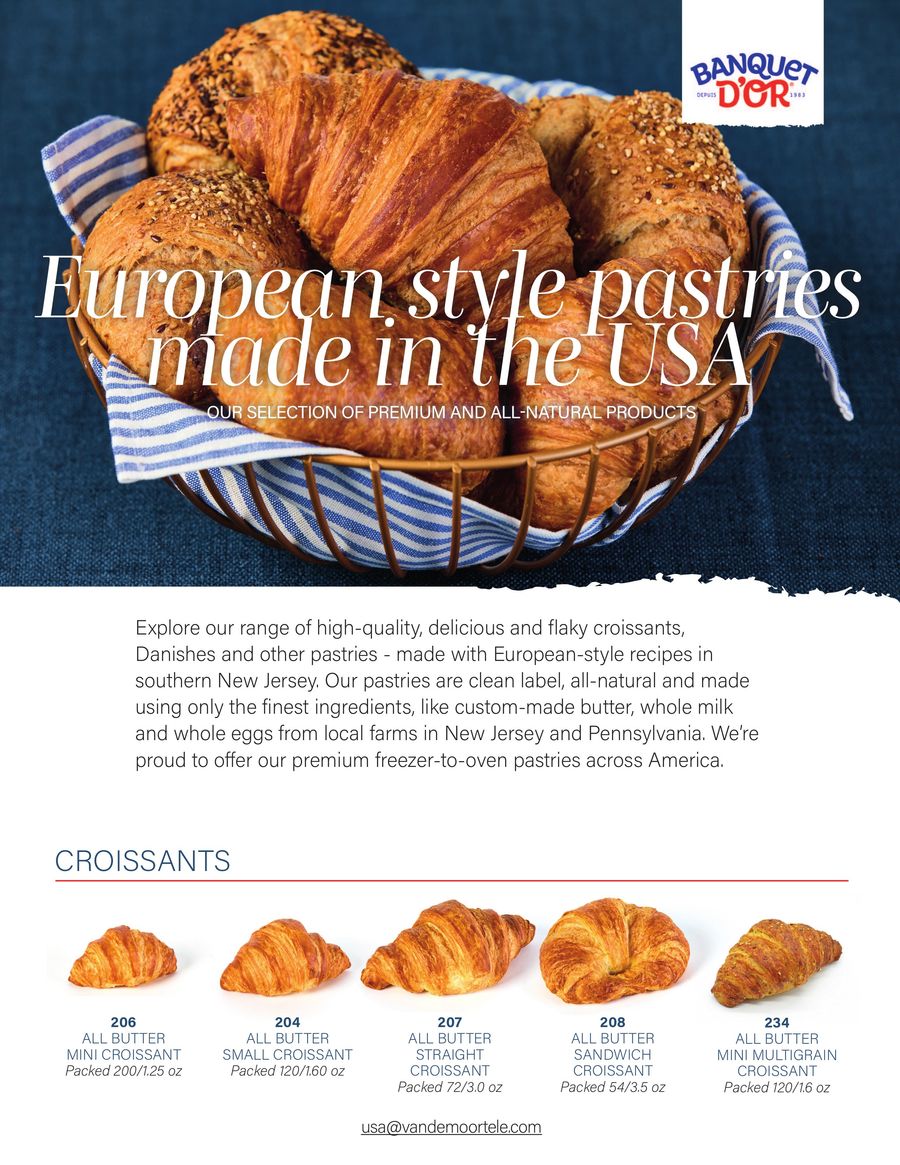 BANQUET D'OR
DEPUIS 1983

European style pastries made in the USA

OUR SELECTION OF PREMIUM AND ALL-NATURAL PRODUCTS

Explore our range of high-quality, delicious and flaky croissants, Danishes and other pastries - made with European-style recipes in southern New Jersey. Our pastries are clean label, all-natural and made using only the finest ingredients, like custom-made butter, whole milk and whole eggs from local farms in New Jersey and Pennsylvania. We're proud to offer our premium freezer-to-oven pastries across America.

CROISSANTS

206
ALL BUTTER
MINI CROISSANT
Packed 200/1.25 oz

204
ALL BUTTER
SMALL CROISSANT
Packed 120/1.60 oz

207
ALL BUTTER
STRAIGHT
CROISSANT
Packed 72/3.0 oz

208
ALL BUTTER
SANDWICH
CROISSANT
Packed 54/3.5 oz

234
ALL BUTTER
MINI MULTIGRAIN
CROISSANT
Packed 120/1.6 oz

usa@vandemoortele.com